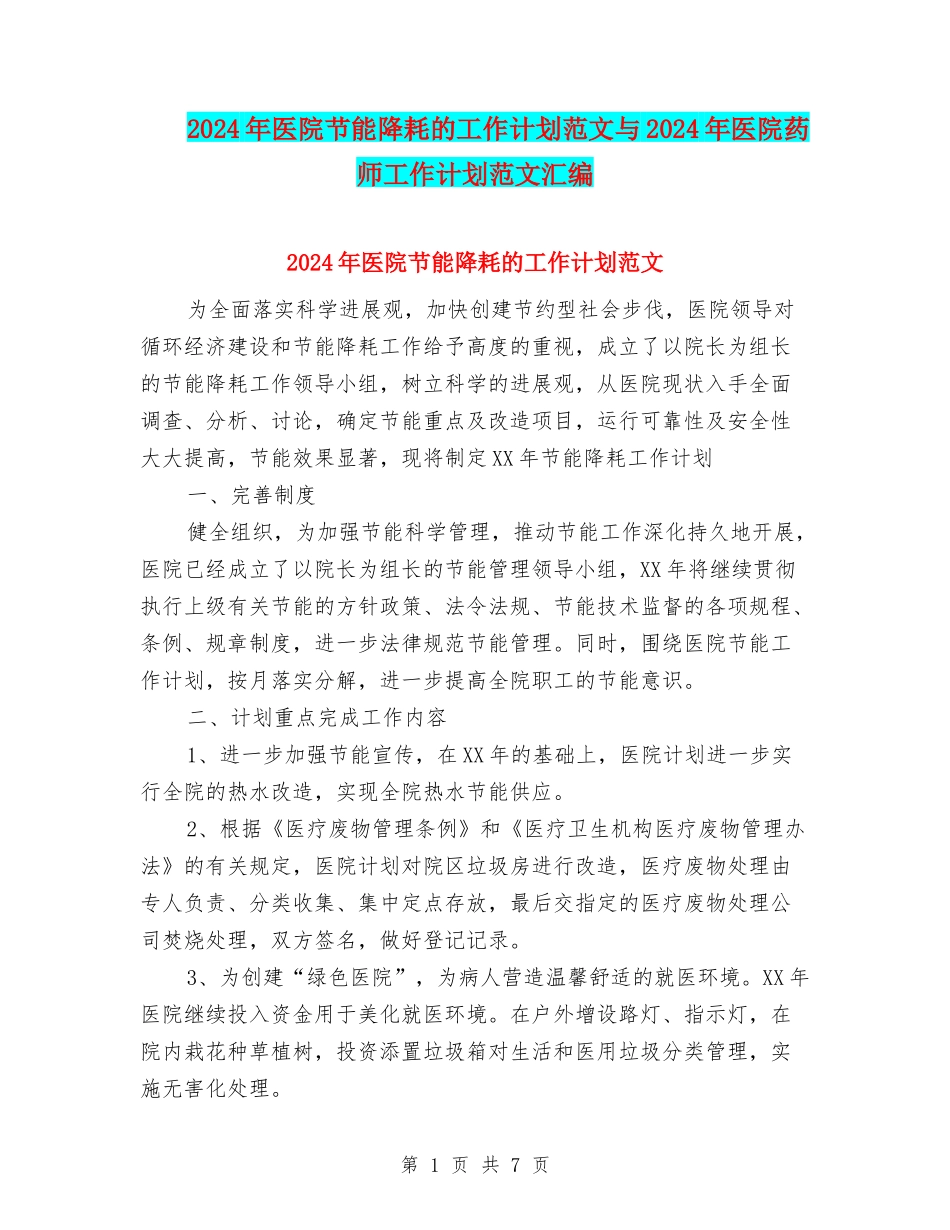 2024年医院节能降耗的工作计划范文与2024年医院药师工作计划范文汇编

2024年医院节能降耗的工作计划范文

为全面落实科学进展观，加快创建节约型社会步伐，医院领导对循环经济建设和节能降耗工作给予高度的重视，成立了以院长为组长的节能降耗工作领导小组，树立科学的进展观，从医院现状入手全面调查、分析、讨论，确定节能重点及改造项目，运行可靠性及安全性大大提高，节能效果显著，现将制定XX年节能降耗工作计划

一、完善制度

健全组织，为加强节能科学管理，推动节能工作深化持久地开展，医院已经成立了以院长为组长的节能管理领导小组，XX年将继续贯彻执行上级有关节能的方针政策、法令法规、节能技术监督的各项规程、条例、规章制度，进一步法律规范节能管理。同时，围绕医院节能工作计划，按月落实分解，进一步提高全院职工的节能意识。

二、计划重点完成工作内容

1、进一步加强节能宣传，在XX年的基础上，医院计划进一步实行全院的热水改造，实现全院热水节能供应。

2、根据《医疗废物管理条例》和《医疗卫生机构医疗废物管理办法》的有关规定，医院计划对院区垃圾房进行改造，医疗废物处理由专人负责、分类收集、集中定点存放，最后交指定的医疗废物处理公司焚烧处理，双方签名，做好登记记录。

3、为创建“绿色医院”，为病人营造温馨舒适的就医环境。XX年医院继续投入资金用于美化就医环境。在户外增设路灯、指示灯，在院内栽花种草植树，投资添置垃圾箱对生活和医用垃圾分类管理，实施无害化处理。

第 1 页 共 7 页